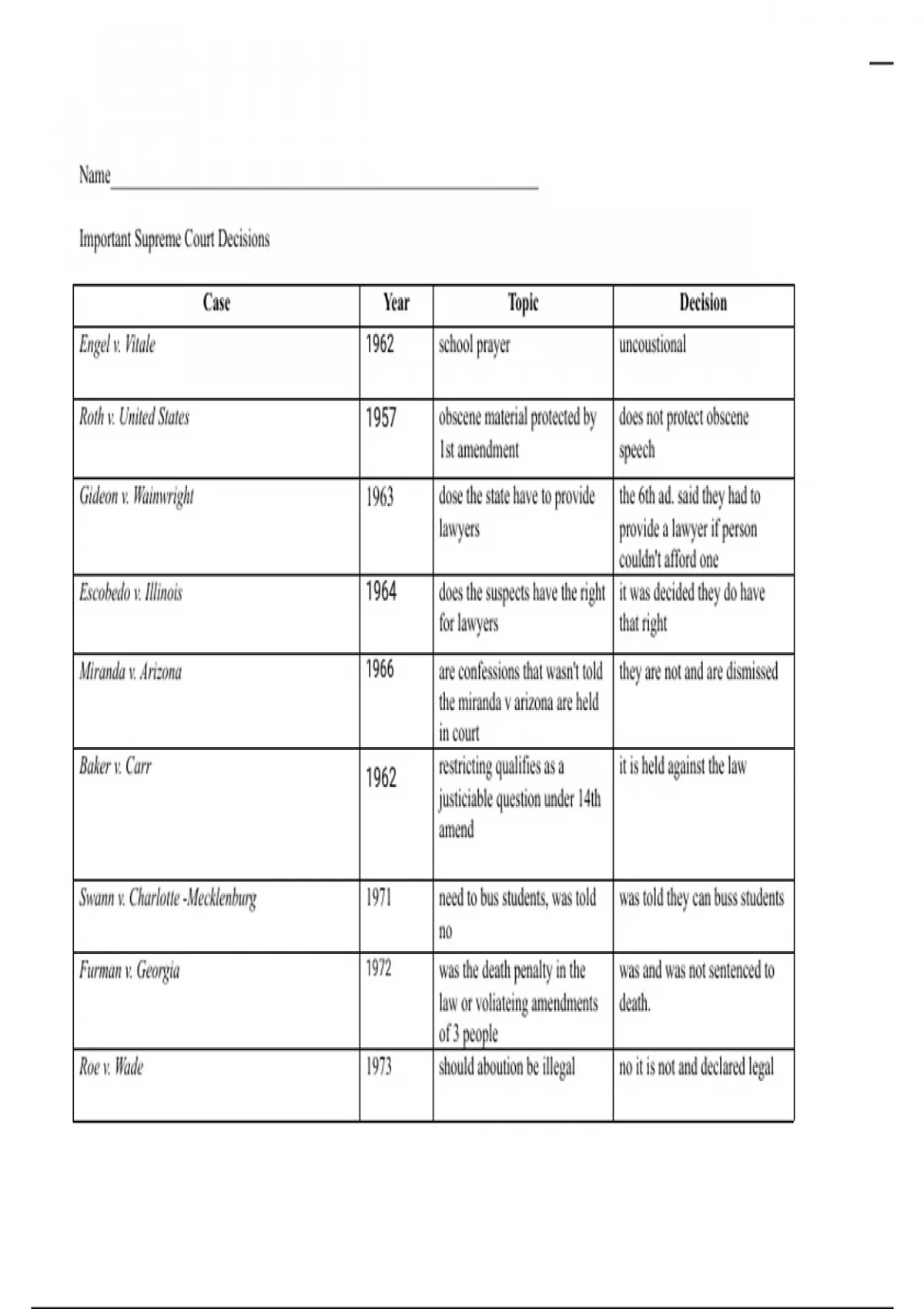 Name

Important Supreme Court Decisions

| Case | Year | Topic | Decision |
|---|---|---|---|
| Engel v. Vitale | 1962 | school prayer | uncoustional |
| Roth v. United States | 1957 | obscene material protected by 1st amendment | does not protect obscene speech |
| Gideon v. Wainwright | 1963 | dose the state have to provide lawyers | the 6th ad. said they had to provide a lawyer if person couldn't afford one |
| Escobedo v. Illinois | 1964 | does the suspects have the right for lawyers | it was decided they do have that right |
| Miranda v. Arizona | 1966 | are confessions that wasn't told the miranda v arizona are held in court | they are not and are dismissed |
| Baker v. Carr | 1962 | restricting qualifies as a justiciable question under 14th amend | it is held against the law |
| Swann v. Charlotte -Mecklenburg | 1971 | need to bus students, was told no | was told they can buss students |
| Furman v. Georgia | 1972 | was the death penalty in the law or voliateing amendments of 3 people | was and was not sentenced to death. |
| Roe v. Wade | 1973 | should aboution be illegal | no it is not and declared legal |